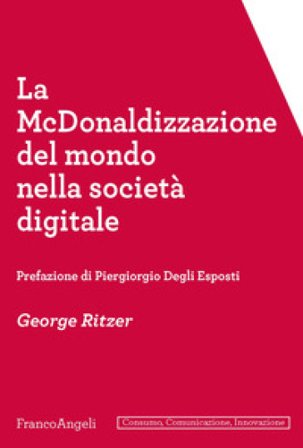 La McDonaldizzazione del mondo nella società digitale

Prefazione di Piergiorgio Degli Esposti

George Ritzer

FrancoAngeli

Consumo, Comunicazione, Innovazione